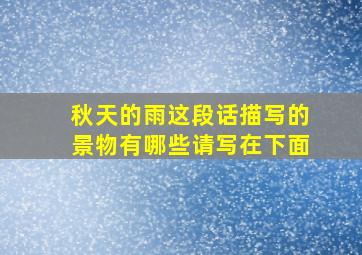 秋天的雨这段话描写的景物有哪些请写在下面